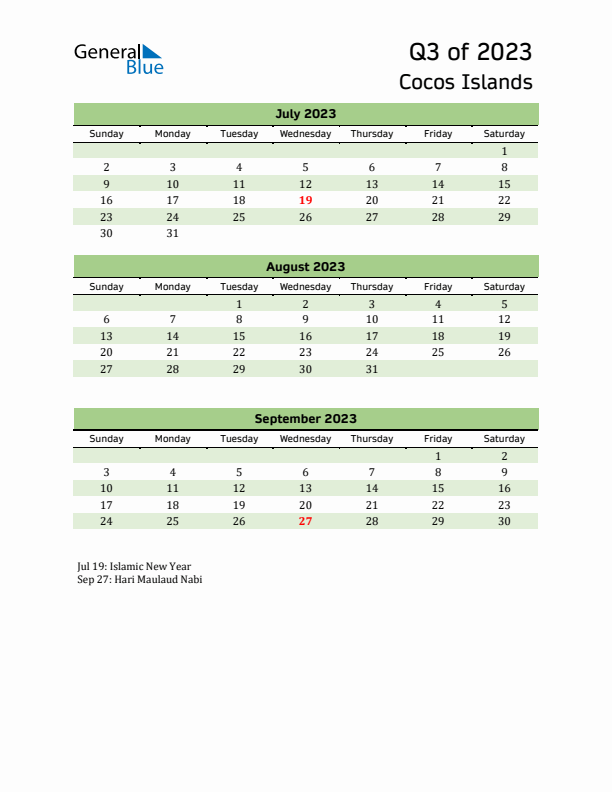 General Blue

Q3 of 2023
Cocos Islands

July 2023

| Sunday | Monday | Tuesday | Wednesday | Thursday | Friday | Saturday |
|---|---|---|---|---|---|---|
| | | | | | | 1 |
| 2 | 3 | 4 | 5 | 6 | 7 | 8 |
| 9 | 10 | 11 | 12 | 13 | 14 | 15 |
| 16 | 17 | 18 | 19 | 20 | 21 | 22 |
| 23 | 24 | 25 | 26 | 27 | 28 | 29 |
| 30 | 31 | | | | | |

August 2023

| Sunday | Monday | Tuesday | Wednesday | Thursday | Friday | Saturday |
|---|---|---|---|---|---|---|
| | | 1 | 2 | 3 | 4 | 5 |
| 6 | 7 | 8 | 9 | 10 | 11 | 12 |
| 13 | 14 | 15 | 16 | 17 | 18 | 19 |
| 20 | 21 | 22 | 23 | 24 | 25 | 26 |
| 27 | 28 | 29 | 30 | 31 | | |

September 2023

| Sunday | Monday | Tuesday | Wednesday | Thursday | Friday | Saturday |
|---|---|---|---|---|---|---|
| | | | | | 1 | 2 |
| 3 | 4 | 5 | 6 | 7 | 8 | 9 |
| 10 | 11 | 12 | 13 | 14 | 15 | 16 |
| 17 | 18 | 19 | 20 | 21 | 22 | 23 |
| 24 | 25 | 26 | 27 | 28 | 29 | 30 |

Jul 19: Islamic New Year
Sep 27: Hari Maulaud Nabi